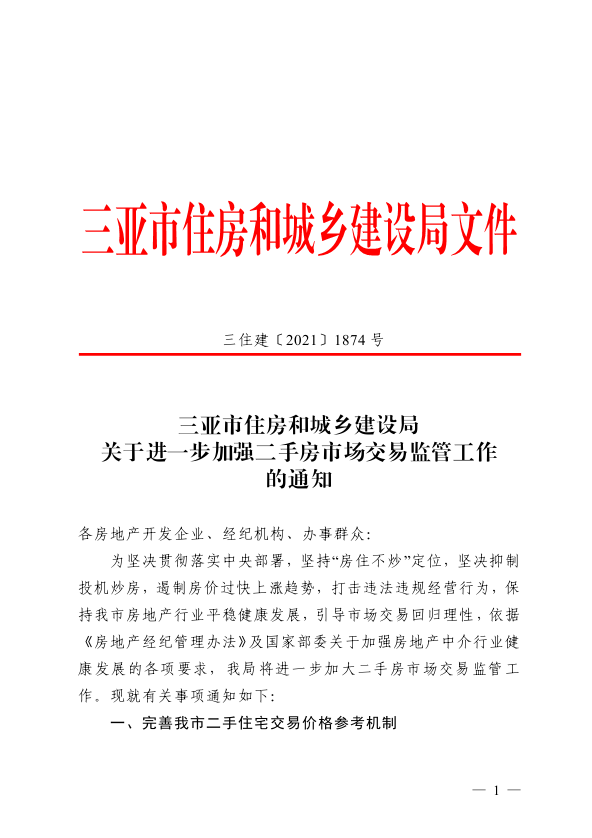 三亚市住房和城乡建设局文件

三住建〔2021〕1874 号

三亚市住房和城乡建设局
关于进一步加强二手房市场交易监管工作
的通知

各房地产开发企业、经纪机构、办事群众：

为坚决贯彻落实中央部署，坚持“房住不炒”定位，坚决抑制投机炒房，遏制房价过快上涨趋势，打击违法违规经营行为，保持我市房地产行业平稳健康发展，引导市场交易回归理性，依据《房地产经纪管理办法》及国家部委关于加强房地产中介行业健康发展的各项要求，我局将进一步加大二手房市场交易监管工作。现就有关事项通知如下：

一、完善我市二手住宅交易价格参考机制

— 1 —